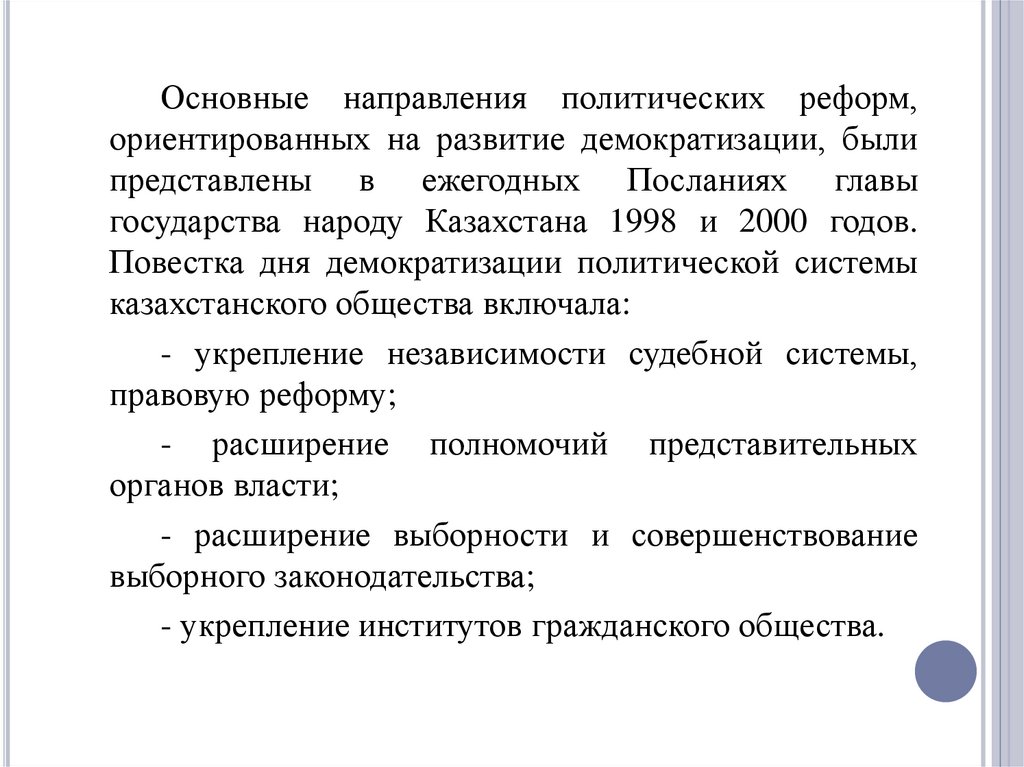 Основные направления политических реформ, ориентированных на развитие демократизации, были представлены в ежегодных Посланиях главы государства народу Казахстана 1998 и 2000 годов. Повестка дня демократизации политической системы казахстанского общества включала:

- укрепление независимости судебной системы, правовую реформу;

- расширение полномочий представительных органов власти;

- расширение выборности и совершенствование выборного законодательства;

- укрепление институтов гражданского общества.